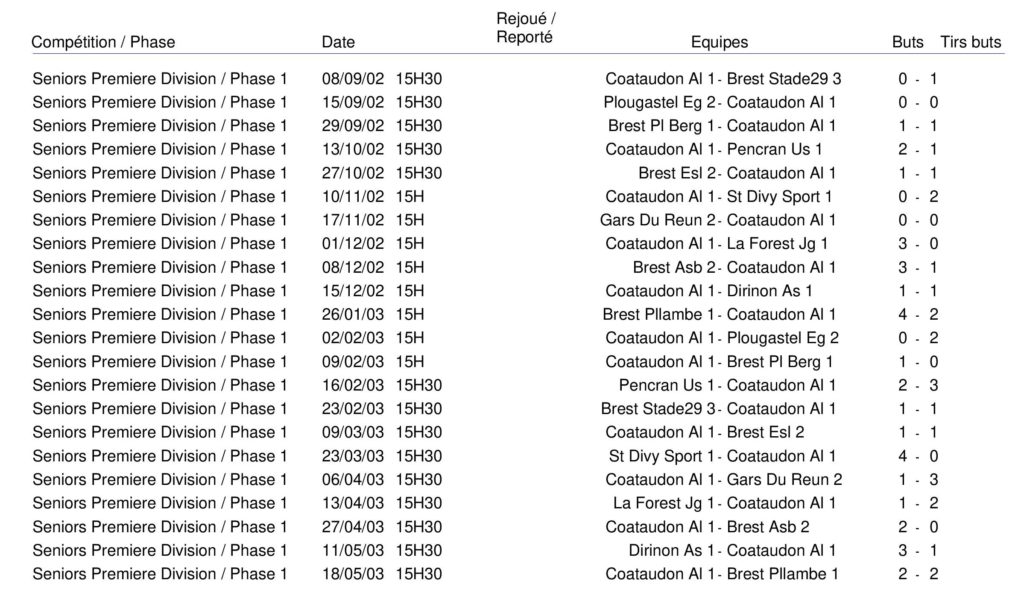 | Compétition / Phase | Date | Rejoué / Reporté | Equipes | Buts | Tirs buts |
|---|---|---|---|---|---|
| Seniors Premiere Division / Phase 1 | 08/09/02 15H30 | | Coataudon Al 1 - Brest Stade29 3 | 0 - 1 | |
| Seniors Premiere Division / Phase 1 | 15/09/02 15H30 | | Plougastel Eg 2 - Coataudon Al 1 | 0 - 0 | |
| Seniors Premiere Division / Phase 1 | 29/09/02 15H30 | | Brest Pl Berg 1 - Coataudon Al 1 | 1 - 1 | |
| Seniors Premiere Division / Phase 1 | 13/10/02 15H30 | | Coataudon Al 1 - Pencran Us 1 | 2 - 1 | |
| Seniors Premiere Division / Phase 1 | 27/10/02 15H30 | | Brest Esl 2 - Coataudon Al 1 | 1 - 1 | |
| Seniors Premiere Division / Phase 1 | 10/11/02 15H | | Coataudon Al 1 - St Divy Sport 1 | 0 - 2 | |
| Seniors Premiere Division / Phase 1 | 17/11/02 15H | | Gars Du Reun 2 - Coataudon Al 1 | 0 - 0 | |
| Seniors Premiere Division / Phase 1 | 01/12/02 15H | | Coataudon Al 1 - La Forest Jg 1 | 3 - 0 | |
| Seniors Premiere Division / Phase 1 | 08/12/02 15H | | Brest Asb 2 - Coataudon Al 1 | 3 - 1 | |
| Seniors Premiere Division / Phase 1 | 15/12/02 15H | | Coataudon Al 1 - Dirinon As 1 | 1 - 1 | |
| Seniors Premiere Division / Phase 1 | 26/01/03 15H | | Brest Pllambe 1 - Coataudon Al 1 | 4 - 2 | |
| Seniors Premiere Division / Phase 1 | 02/02/03 15H | | Coataudon Al 1 - Plougastel Eg 2 | 0 - 2 | |
| Seniors Premiere Division / Phase 1 | 09/02/03 15H | | Coataudon Al 1 - Brest Pl Berg 1 | 1 - 0 | |
| Seniors Premiere Division / Phase 1 | 16/02/03 15H30 | | Pencran Us 1 - Coataudon Al 1 | 2 - 3 | |
| Seniors Premiere Division / Phase 1 | 23/02/03 15H30 | | Brest Stade29 3 - Coataudon Al 1 | 1 - 1 | |
| Seniors Premiere Division / Phase 1 | 09/03/03 15H30 | | Coataudon Al 1 - Brest Esl 2 | 1 - 1 | |
| Seniors Premiere Division / Phase 1 | 23/03/03 15H30 | | St Divy Sport 1 - Coataudon Al 1 | 4 - 0 | |
| Seniors Premiere Division / Phase 1 | 06/04/03 15H30 | | Coataudon Al 1 - Gars Du Reun 2 | 1 - 3 | |
| Seniors Premiere Division / Phase 1 | 13/04/03 15H30 | | La Forest Jg 1 - Coataudon Al 1 | 1 - 2 | |
| Seniors Premiere Division / Phase 1 | 27/04/03 15H30 | | Coataudon Al 1 - Brest Asb 2 | 2 - 0 | |
| Seniors Premiere Division / Phase 1 | 11/05/03 15H30 | | Dirinon As 1 - Coataudon Al 1 | 3 - 1 | |
| Seniors Premiere Division / Phase 1 | 18/05/03 15H30 | | Coataudon Al 1 - Brest Pllambe 1 | 2 - 2 | |